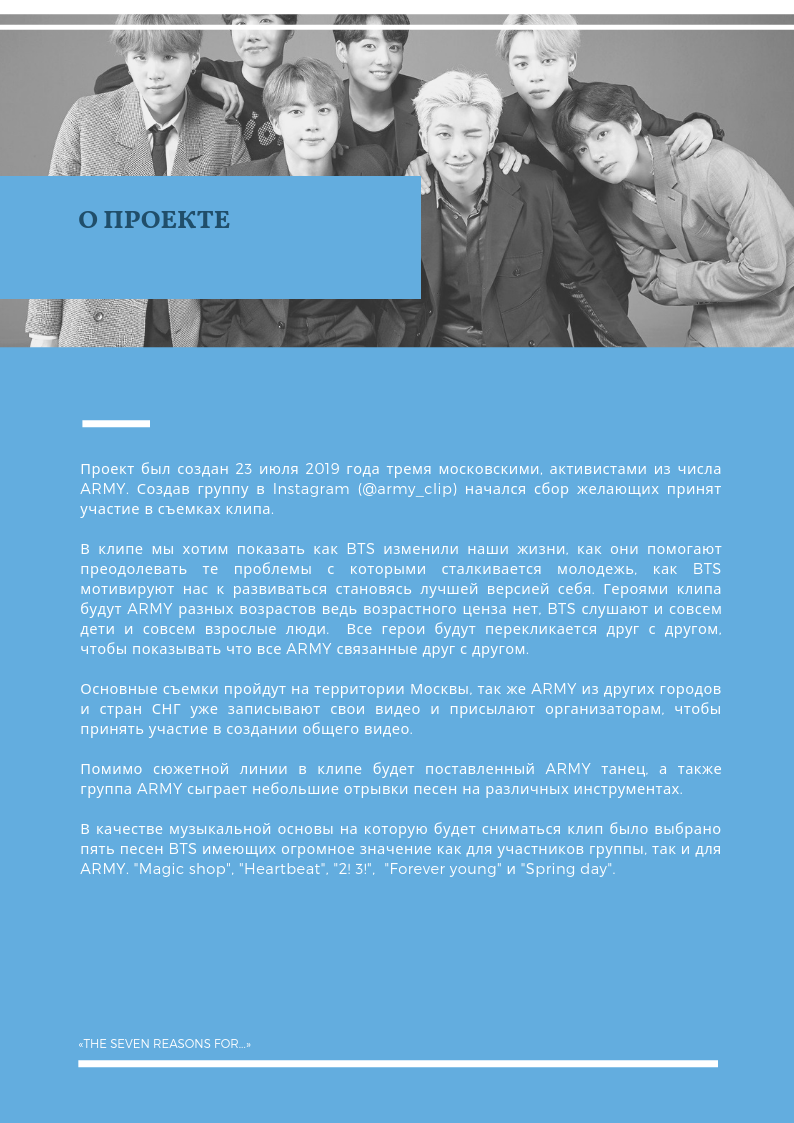 О ПРОЕКТЕ

Проект был создан 23 июля 2019 года тремя московскими, активистами из числа ARMY. Создав группу в Instagram (@army_clip) начался сбор желающих принят участие в съемках клипа.

В клипе мы хотим показать как BTS изменили наши жизни, как они помогают преодолевать те проблемы с которыми сталкивается молодежь, как BTS мотивируют нас к развиваться становясь лучшей версией себя. Героями клипа будут ARMY разных возрастов ведь возрастного ценза нет, BTS слушают и совсем дети и совсем взрослые люди. Все герои будут перекликается друг с другом, чтобы показывать что все ARMY связанные друг с другом.

Основные съемки пройдут на территории Москвы, так же ARMY из других городов и стран СНГ уже записывают свои видео и присылают организаторам, чтобы принять участие в создании общего видео.

Помимо сюжетной линии в клипе будет поставленный ARMY танец, а также группа ARMY сыграет небольшие отрывки песен на различных инструментах.

В качестве музыкальной основы на которую будет сниматься клип было выбрано пять песен BTS имеющих огромное значение как для участников группы, так и для ARMY. "Magic shop", "Heartbeat", "2! 3!", "Forever young" и "Spring day".

«THE SEVEN REASONS FOR...»